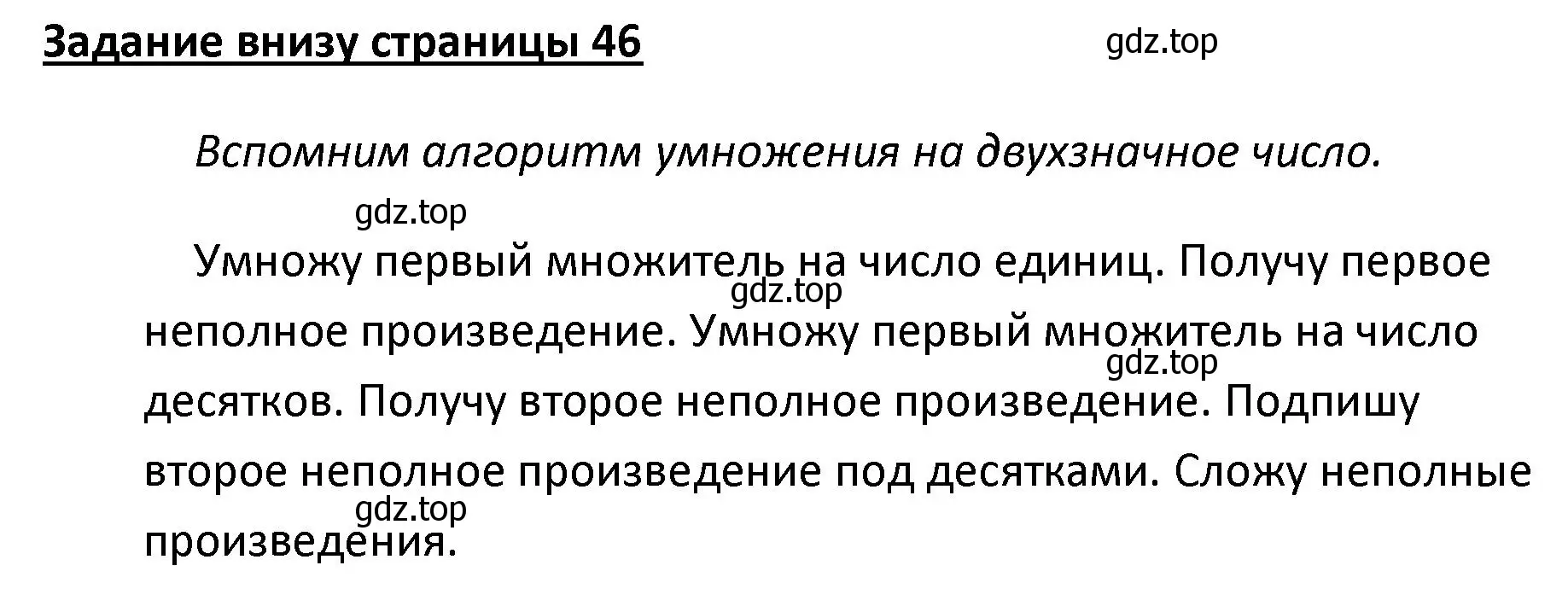 Задание внизу страницы 46

gdz.top

Вспомним алгоритм умножения на двухзначное число.

gdz.top

Умножу первый множитель на число единиц. Получу первое неполное произведение. Умножу первый множитель на число десятков. Получу второе неполное произведение. Подпишу второе неполное произведение под десятками. Сложу неполные произведения.

gdz.top

gdz.top

gdz.top